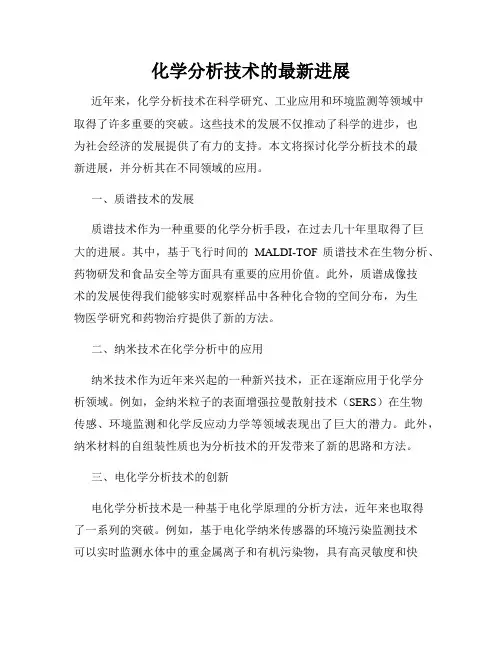 化学分析技术的最新进展

近年来，化学分析技术在科学研究、工业应用和环境监测等领域中取得了许多重要的突破。这些技术的发展不仅推动了科学的进步，也为社会经济的发展提供了有力的支持。本文将探讨化学分析技术的最新进展，并分析其在不同领域的应用。

一、质谱技术的发展

质谱技术作为一种重要的化学分析手段，在过去几十年里取得了巨大的进展。其中，基于飞行时间的 MALDI-TOF 质谱技术在生物分析、药物研发和食品安全等方面具有重要的应用价值。此外，质谱成像技术的发展使得我们能够实时观察样品中各种化合物的空间分布，为生物医学研究和药物治疗提供了新的方法。

二、纳米技术在化学分析中的应用

纳米技术作为近年来兴起的一种新兴技术，正在逐渐应用于化学分析领域。例如，金纳米粒子的表面增强拉曼散射技术（SERS）在生物传感、环境监测和化学反应动力学等领域表现出了巨大的潜力。此外，纳米材料的自组装性质也为分析技术的开发带来了新的思路和方法。

三、电化学分析技术的创新

电化学分析技术是一种基于电化学原理的分析方法，近年来也取得了一系列的突破。例如，基于电化学纳米传感器的环境污染监测技术可以实时监测水体中的重金属离子和有机污染物，具有高灵敏度和快